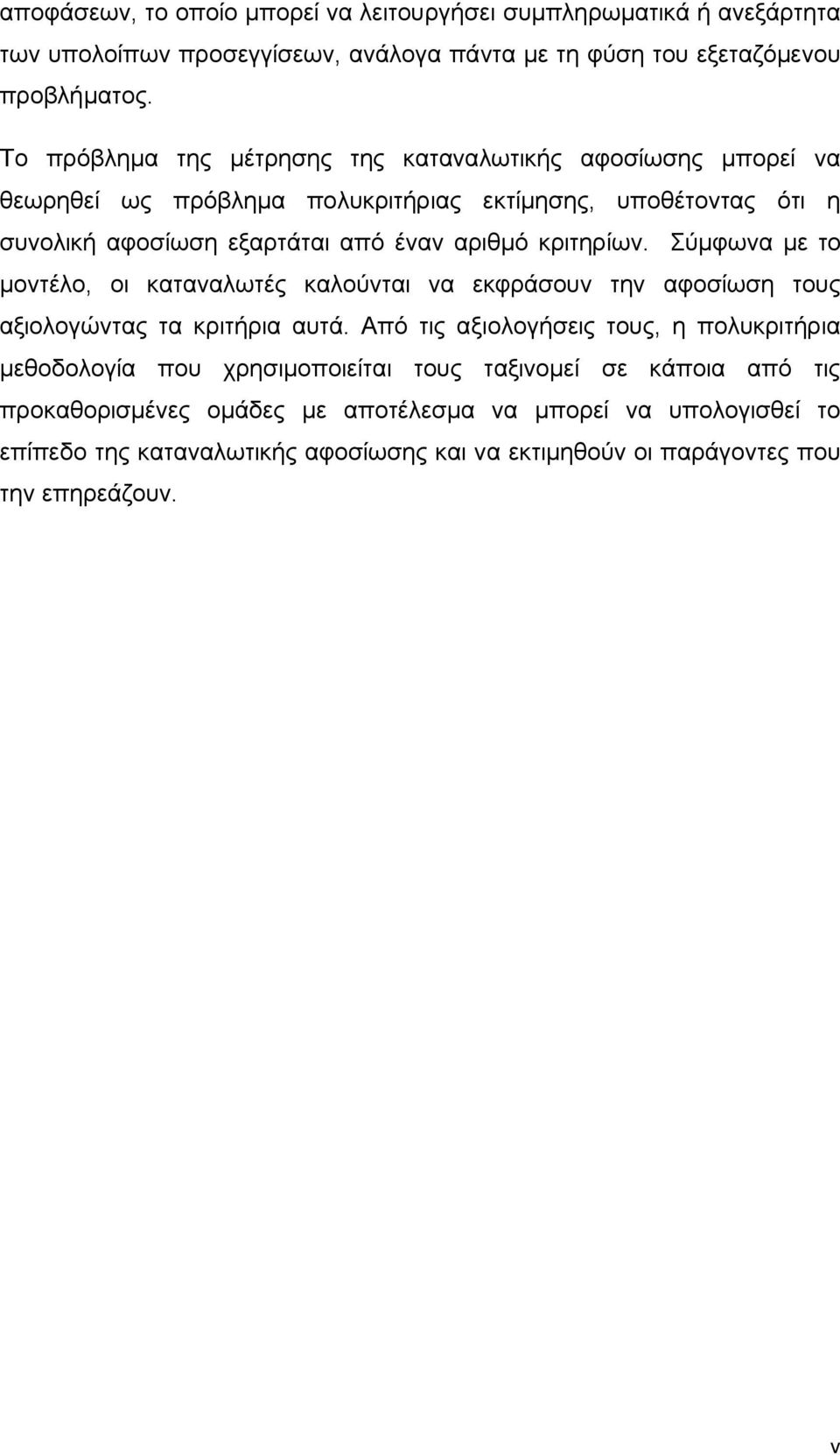 αποφάσεων, το οποίο μπορεί να λειτουργήσει συμπληρωματικά ή ανεξάρτητα των υπολοίπων προσεγγίσεων, ανάλογα πάντα με τη φύση του εξεταζόμενου προβλήματος.

Το πρόβλημα της μέτρησης της καταναλωτικής αφοσίωσης μπορεί να θεωρηθεί ως πρόβλημα πολυκριτήριας εκτίμησης, υποθέτοντας ότι η συνολική αφοσίωση εξαρτάται από έναν αριθμό κριτηρίων. Σύμφωνα με το μοντέλο, οι καταναλωτές καλούνται να εκφράσουν την αφοσίωση τους αξιολογώντας τα κριτήρια αυτά. Από τις αξιολογήσεις τους, η πολυκριτήρια μεθοδολογία που χρησιμοποιείται τους ταξινομεί σε κάποια από τις προκαθορισμένες ομάδες με αποτέλεσμα να μπορεί να υπολογισθεί το επίπεδο της καταναλωτικής αφοσίωσης και να εκτιμηθούν οι παράγοντες που την επηρεάζουν.

v